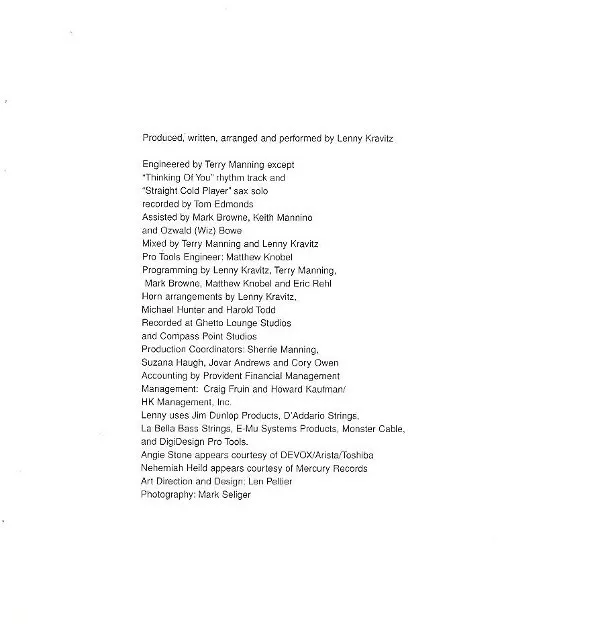 Produced, written, arranged and performed by Lenny Kravitz

Engineered by Terry Manning except
"Thinking Of You" rhythm track and
"Straight Cold Player" sax solo
recorded by Tom Edmonds
Assisted by Mark Browne, Keith Mannino
and Ozwald (Wiz) Bowe
Mixed by Terry Manning and Lenny Kravitz
Pro Tools Engineer: Matthew Knobel
Programming by Lenny Kravitz, Terry Manning,
Mark Browne, Matthew Knobel and Eric Rehl
Horn arrangements by Lenny Kravitz,
Michael Hunter and Harold Todd
Recorded at Ghetto Lounge Studios
and Compass Point Studios
Production Coordinators: Sherrie Manning,
Suzana Haugh, Jovar Andrews and Cory Owen
Accounting by Provident Financial Management
Management: Craig Fruin and Howard Kaufman/
HK Management, Inc.
Lenny uses Jim Dunlop Products, D'Addario Strings,
La Bella Bass Strings, E-Mu Systems Products, Monster Cable,
and DigiDesign Pro Tools.
Angie Stone appears courtesy of DEVOX/Arista/Toshiba
Nehemiah Heild appears courtesy of Mercury Records
Art Direction and Design: Len Peltier
Photography: Mark Seliger